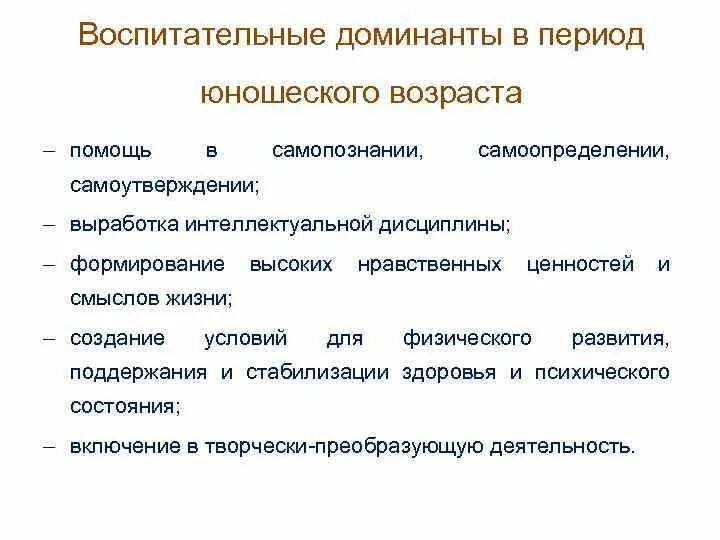 Воспитательные доминанты в период юношеского возраста

– помощь в самопознании, самоопределении, самоутверждении;

– выработка интеллектуальной дисциплины;

– формирование высоких нравственных ценностей и смыслов жизни;

– создание условий для физического развития, поддержания и стабилизации здоровья и психического состояния;

– включение в творчески-преобразующую деятельность.